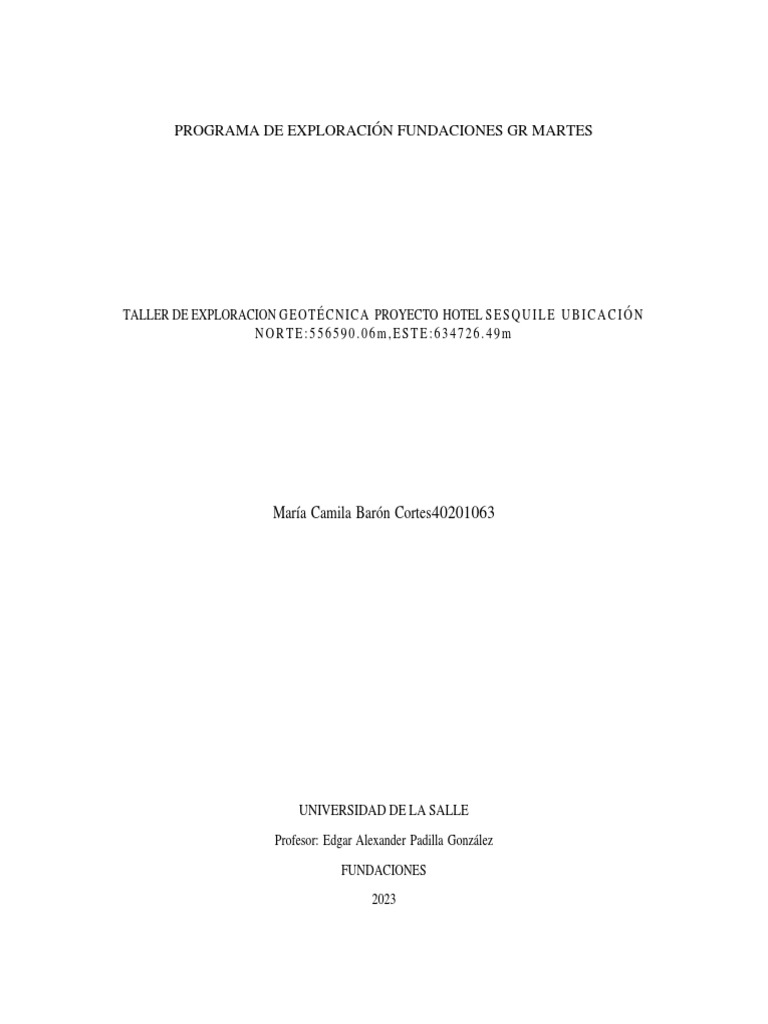 PROGRAMA DE EXPLORACIÓN FUNDACIONES GR MARTES

TALLER DE EXPLORACION GEOTÉCNICA PROYECTO HOTEL SESQUILE UBICACIÓN NORTE:556590.06m,ESTE:634726.49m

María Camila Barón Cortes40201063

UNIVERSIDAD DE LA SALLE

Profesor: Edgar Alexander Padilla González

FUNDACIONES

2023